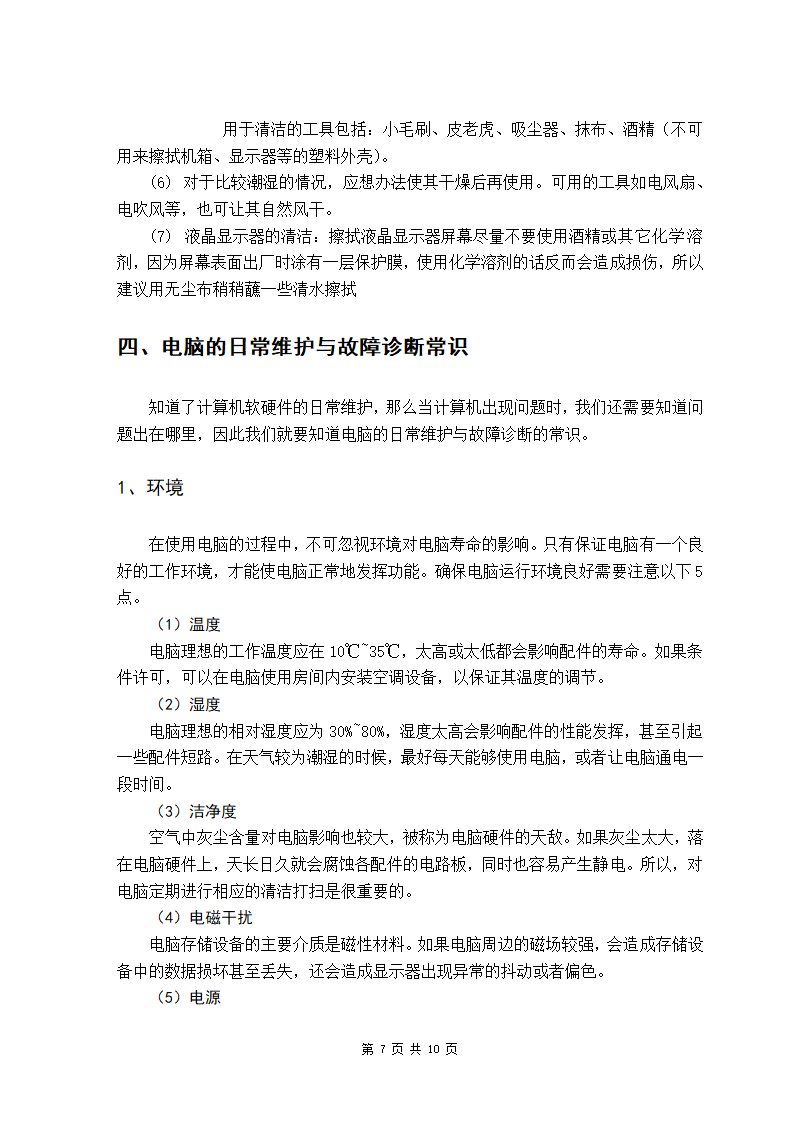 用于清洁的工具包括：小毛刷、皮老虎、吸尘器、抹布、酒精（不可用来擦拭机箱、显示器等的塑料外壳）。

(6) 对于比较潮湿的情况，应想办法使其干燥后再使用。可用的工具如电风扇、电吹风等，也可让其自然风干。

(7) 液晶显示器的清洁：擦拭液晶显示器屏幕尽量不要使用酒精或其它化学溶剂，因为屏幕表面出厂时涂有一层保护膜，使用化学溶剂的话反而会造成损伤，所以建议用无尘布稍稍蘸一些清水擦拭

四、电脑的日常维护与故障诊断常识

知道了计算机软硬件的日常维护，那么当计算机出现问题时，我们还需要知道问题出在哪里，因此我们就要知道电脑的日常维护与故障诊断的常识。

1、环境

在使用电脑的过程中，不可忽视环境对电脑寿命的影响。只有保证电脑有一个良好的工作环境，才能使电脑正常地发挥功能。确保电脑运行环境良好需要注意以下5点。

（1）温度

电脑理想的工作温度应在 10℃~35℃，太高或太低都会影响配件的寿命。如果条件许可，可以在电脑使用房间内安装空调设备，以保证其温度的调节。

（2）湿度

电脑理想的相对湿度应为 30%~80%，湿度太高会影响配件的性能发挥，甚至引起一些配件短路。在天气较为潮湿的时候，最好每天能够使用电脑，或者让电脑通电一段时间。

（3）洁净度

空气中灰尘含量对电脑影响也较大，被称为电脑硬件的天敌。如果灰尘太大，落在电脑硬件上，天长日久就会腐蚀各配件的电路板，同时也容易产生静电。所以，对电脑定期进行相应的清洁打扫是很重要的。

（4）电磁干扰

电脑存储设备的主要介质是磁性材料。如果电脑周边的磁场较强，会造成存储设备中的数据损坏甚至丢失，还会造成显示器出现异常的抖动或者偏色。

（5）电源

第 7 页 共 10 页